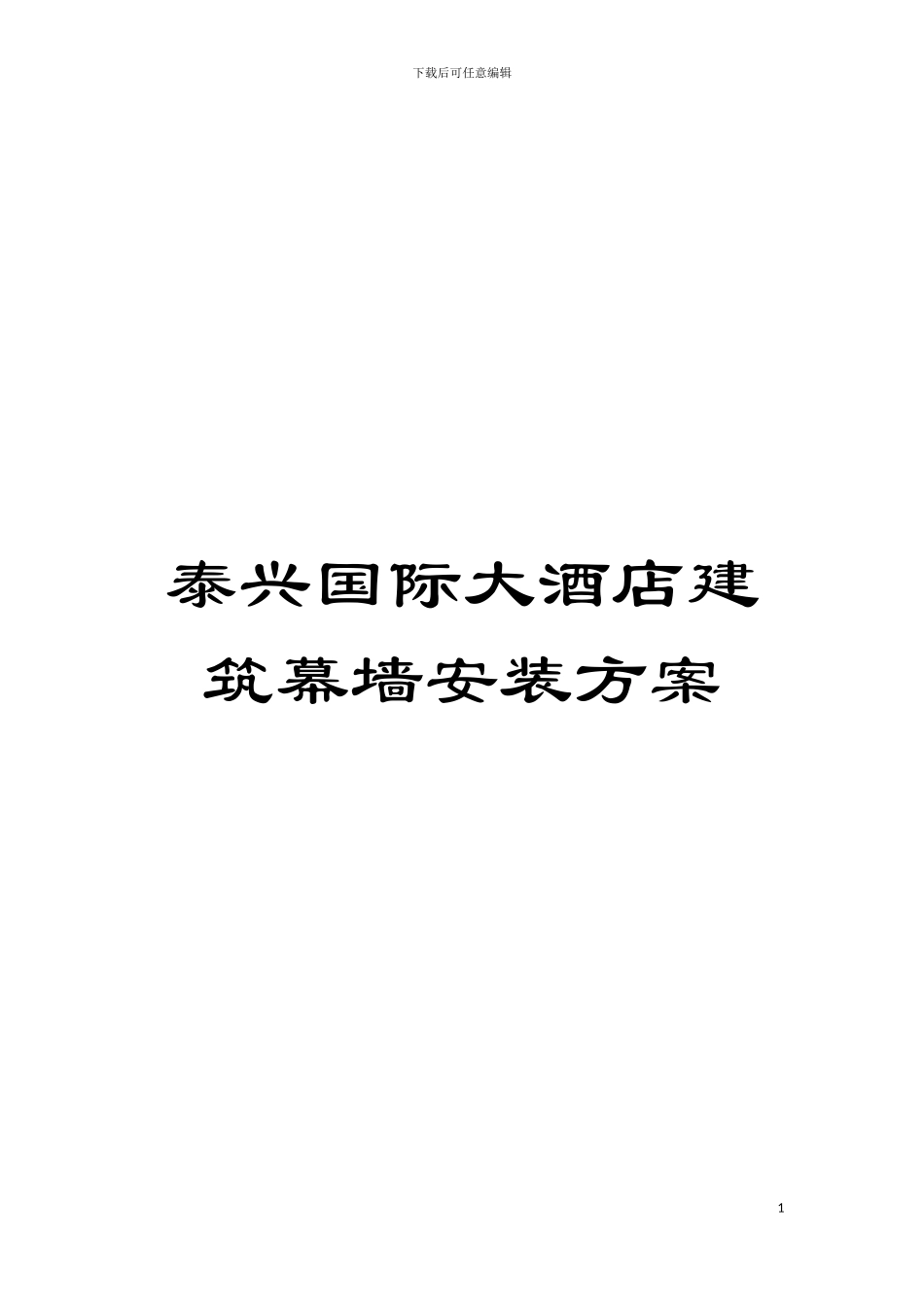 下载后可任意编辑

泰兴国际大酒店建筑幕墙安装方案

1